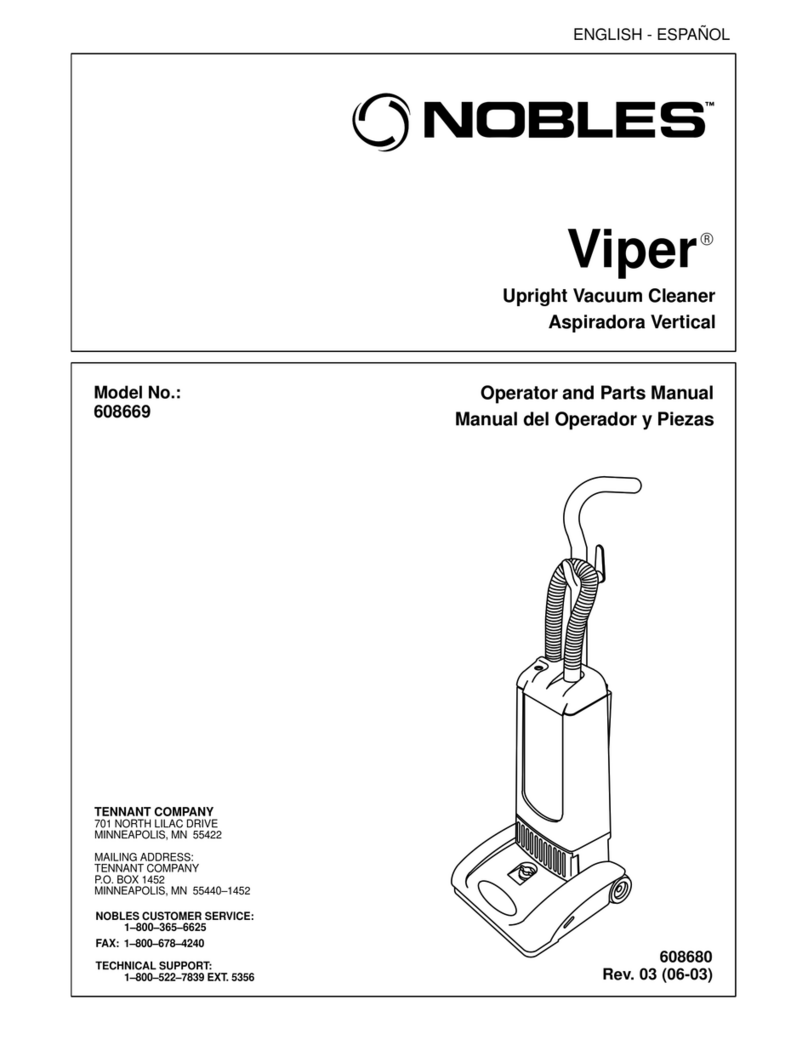 ENGLISH - ESPAÑOL

NOBLES™

Viper®

Upright Vacuum Cleaner
Aspiradora Vertical

Model No.:
608669

Operator and Parts Manual
Manual del Operador y Piezas

TENNANT COMPANY
701 NORTH LILAC DRIVE
MINNEAPOLIS, MN 55422

MAILING ADDRESS:
TENNANT COMPANY
P.O. BOX 1452
MINNEAPOLIS, MN 55440–1452

NOBLES CUSTOMER SERVICE:
1–800–365–6625

FAX: 1–800–678–4240

TECHNICAL SUPPORT:
1–800–522–7839 EXT. 5356

608680
Rev. 03 (06-03)